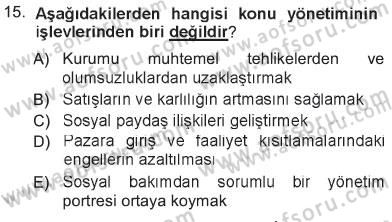 15. Aşağıdakilerden hangisi konu yönetiminin işlevlerinden biri değildir?

A) Kurumu muhtemel tehlikelerden ve olumsuzluklardan uzaklaştırmak

B) Satışların ve karlılığın artmasını sağlamak

C) Sosyal paydaş ilişkileri geliştirmek

D) Pazara giriş ve faaliyet kısıtlamalarındaki engellerin azaltılması

E) Sosyal bakımdan sorumlu bir yönetim portresi ortaya koymak

www.aofsoru.com